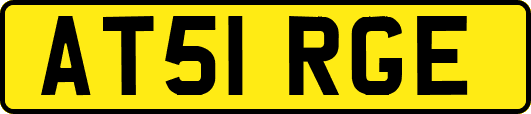 AT51 RGE